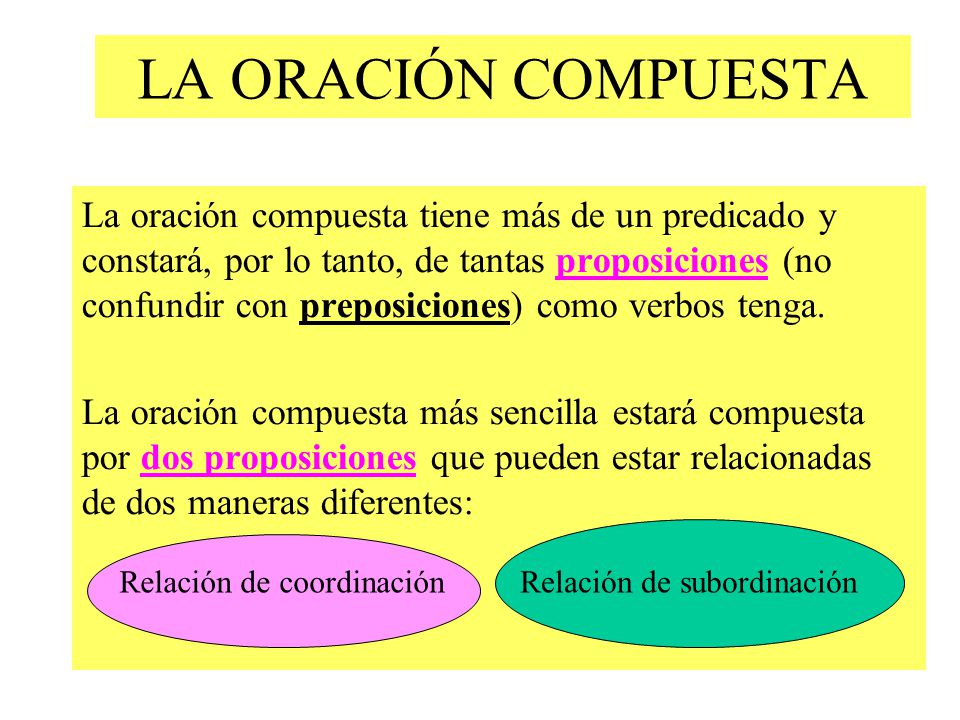 LA ORACIÓN COMPUESTA

La oración compuesta tiene más de un predicado y constará, por lo tanto, de tantas proposiciones (no confundir con preposiciones) como verbos tenga.

La oración compuesta más sencilla estará compuesta por dos proposiciones que pueden estar relacionadas de dos maneras diferentes:

Relación de coordinación

Relación de subordinación